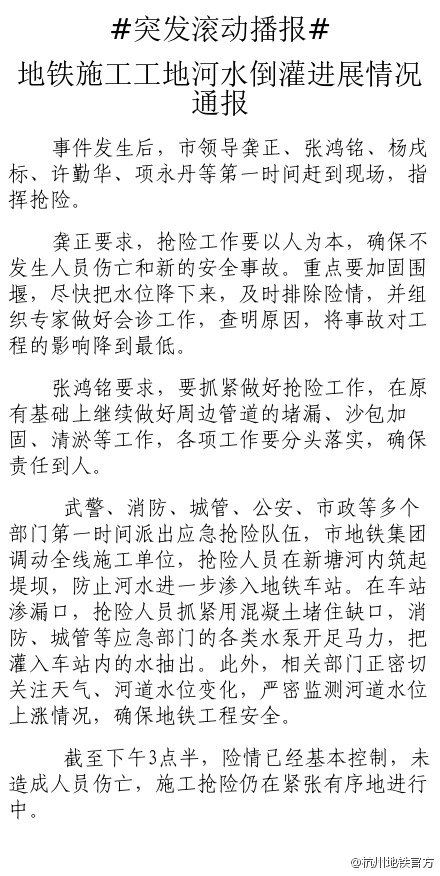 #突发滚动播报#

地铁施工工地河水倒灌进展情况通报

事件发生后，市领导龚正、张鸿铭、杨戌标、许勤华、项永丹等第一时间赶到现场，指挥抢险。

龚正要求，抢险工作要以人为本，确保不发生人员伤亡和新的安全事故。重点要加固围堰，尽快把水位降下来，及时排除险情，并组织专家做好会诊工作，查明原因，将事故对工程的影响降到最低。

张鸿铭要求，要抓紧做好抢险工作，在原有基础上继续做好周边管道的堵漏、沙包加固、清淤等工作，各项工作要分头落实，确保责任到人。

武警、消防、城管、公安、市政等多个部门第一时间派出应急抢险队伍，市地铁集团调动全线施工单位，抢险人员在新塘河内筑起堤坝，防止河水进一步渗入地铁车站。在车站渗漏口，抢险人员抓紧用混凝土堵住缺口，消防、城管等应急部门的各类水泵开足马力，把灌入车站内的水抽出。此外，相关部门正密切关注天气、河道水位变化，严密监测河道水位上涨情况，确保地铁工程安全。

截至下午3点半，险情已经基本控制，未造成人员伤亡，施工抢险仍在紧张有序地进行中。

@杭州地铁官方